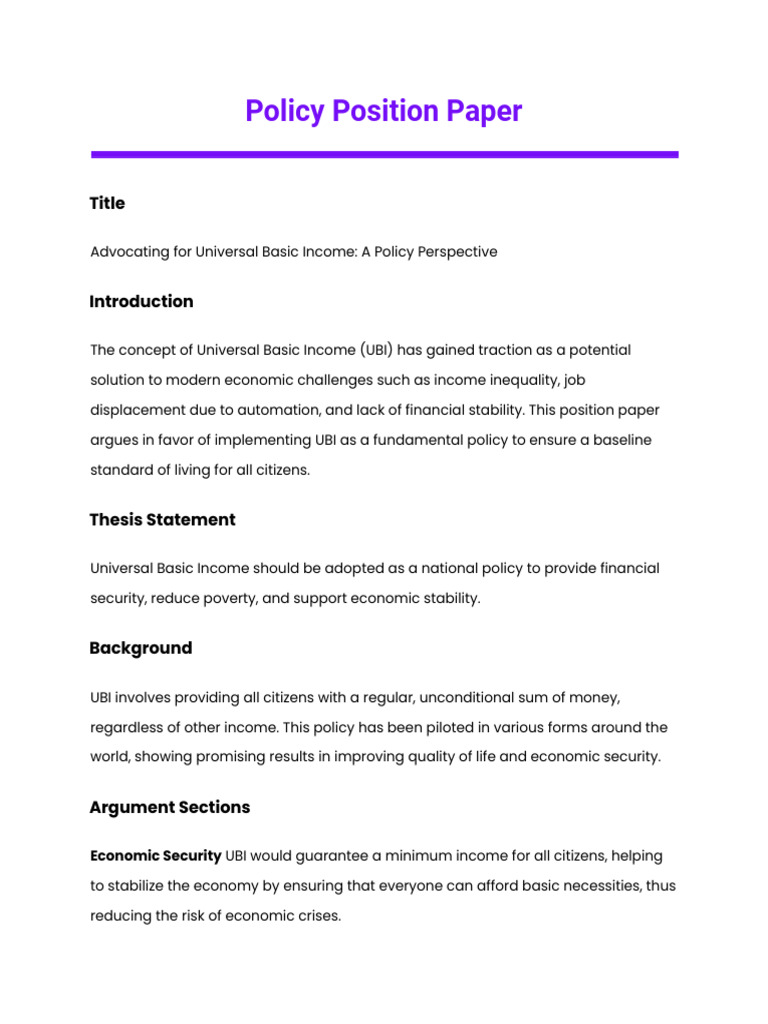 Policy Position Paper

Title

Advocating for Universal Basic Income: A Policy Perspective

Introduction

The concept of Universal Basic Income (UBI) has gained traction as a potential solution to modern economic challenges such as income inequality, job displacement due to automation, and lack of financial stability. This position paper argues in favor of implementing UBI as a fundamental policy to ensure a baseline standard of living for all citizens.

Thesis Statement

Universal Basic Income should be adopted as a national policy to provide financial security, reduce poverty, and support economic stability.

Background

UBI involves providing all citizens with a regular, unconditional sum of money, regardless of other income. This policy has been piloted in various forms around the world, showing promising results in improving quality of life and economic security.

Argument Sections

Economic Security UBI would guarantee a minimum income for all citizens, helping to stabilize the economy by ensuring that everyone can afford basic necessities, thus reducing the risk of economic crises.